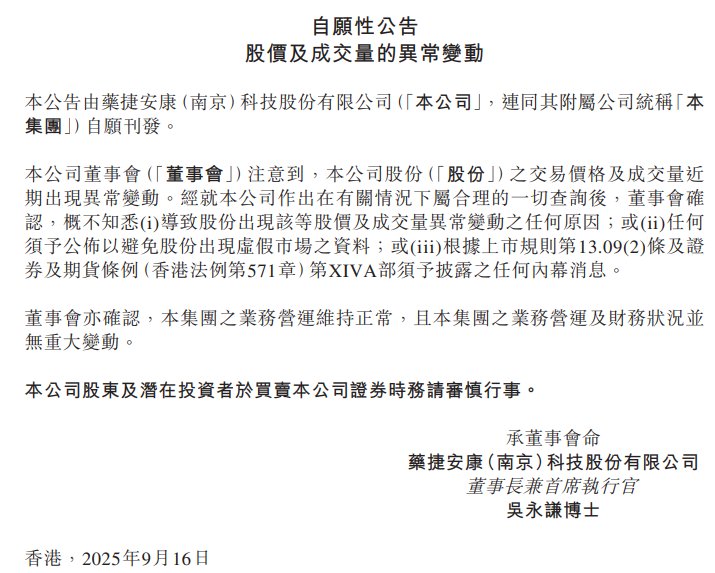 自願性公告
股價及成交量的異常變動

本公告由藥捷安康（南京）科技股份有限公司（「本公司」，連同其附屬公司統稱「本集團」）自願刊發。

本公司董事會（「董事會」）注意到，本公司股份（「股份」）之交易價格及成交量近期出現異常變動。經就本公司作出在有關情況下屬合理的一切查詢後，董事會確認，概不知悉(i)導致股份出現該等股價及成交量異常變動之任何原因；或(ii)任何須予公佈以避免股份出現虛假市場之資料；或(iii)根據上市規則第13.09(2)條及證券及期貨條例（香港法例第571章）第XIVA部須予披露之任何內幕消息。

董事會亦確認，本集團之業務營運維持正常，且本集團之業務營運及財務狀況並無重大變動。

本公司股東及潛在投資者於買賣本公司證券時務請審慎行事。

承董事會命
藥捷安康（南京）科技股份有限公司
董事長兼首席執行官
吳永謙博士

香港，2025年9月16日